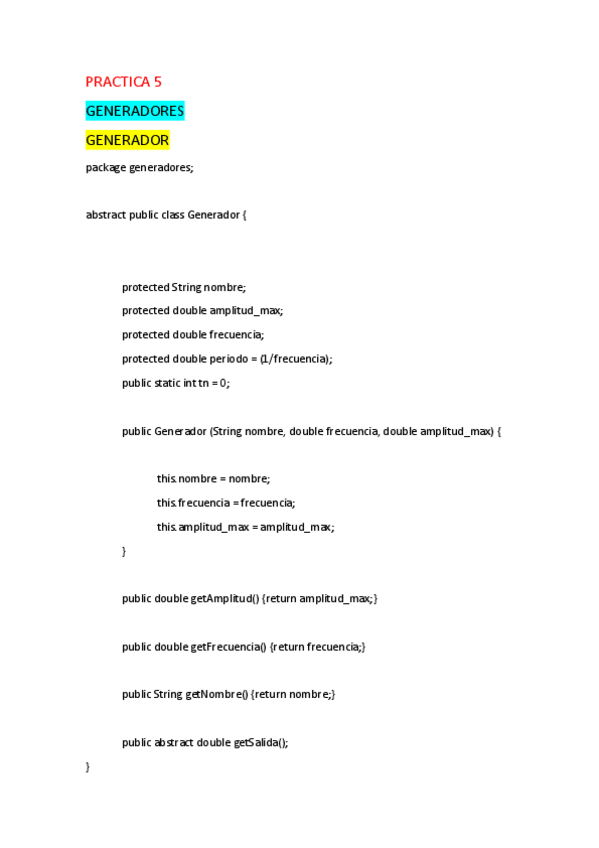 PRACTICA 5

GENERADORES

GENERADOR

package generadores;

abstract public class Generador {

protected String nombre;

protected double amplitud_max;

protected double frecuencia;

protected double periodo = (1/frecuencia);

public static int tn = 0;

public Generador (String nombre, double frecuencia, double amplitud_max) {

this.nombre = nombre;

this.frecuencia = frecuencia;

this.amplitud_max = amplitud_max;

}

public double getAmplitud() {return amplitud_max;}

public double getFrecuencia() {return frecuencia;}

public String getNombre() {return nombre;}

public abstract double getSalida();

}